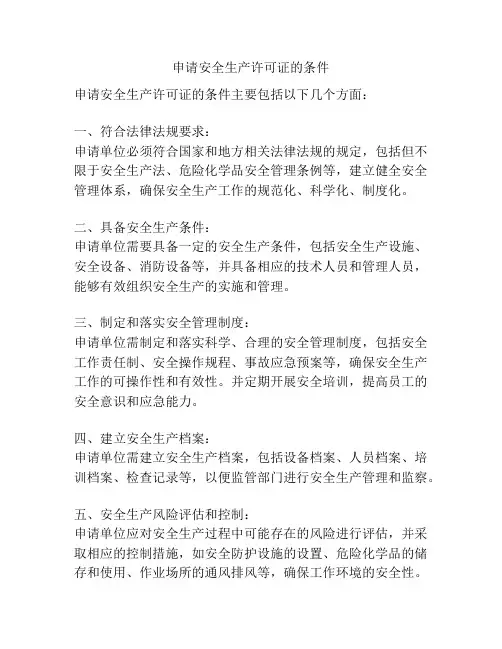 申请安全生产许可证的条件

申请安全生产许可证的条件主要包括以下几个方面：

一、符合法律法规要求：
申请单位必须符合国家和地方相关法律法规的规定，包括但不限于安全生产法、危险化学品安全管理条例等，建立健全安全管理体系，确保安全生产工作的规范化、科学化、制度化。

二、具备安全生产条件：
申请单位需要具备一定的安全生产条件，包括安全生产设施、安全设备、消防设备等，并具备相应的技术人员和管理人员，能够有效组织安全生产的实施和管理。

三、制定和落实安全管理制度：
申请单位需制定和落实科学、合理的安全管理制度，包括安全工作责任制、安全操作规程、事故应急预案等，确保安全生产工作的可操作性和有效性。并定期开展安全培训，提高员工的安全意识和应急能力。

四、建立安全生产档案：
申请单位需建立安全生产档案，包括设备档案、人员档案、培训档案、检查记录等，以便监管部门进行安全生产管理和监察。

五、安全生产风险评估和控制：
申请单位应对安全生产过程中可能存在的风险进行评估，并采取相应的控制措施，如安全防护设施的设置、危险化学品的储存和使用、作业场所的通风排风等，确保工作环境的安全性。